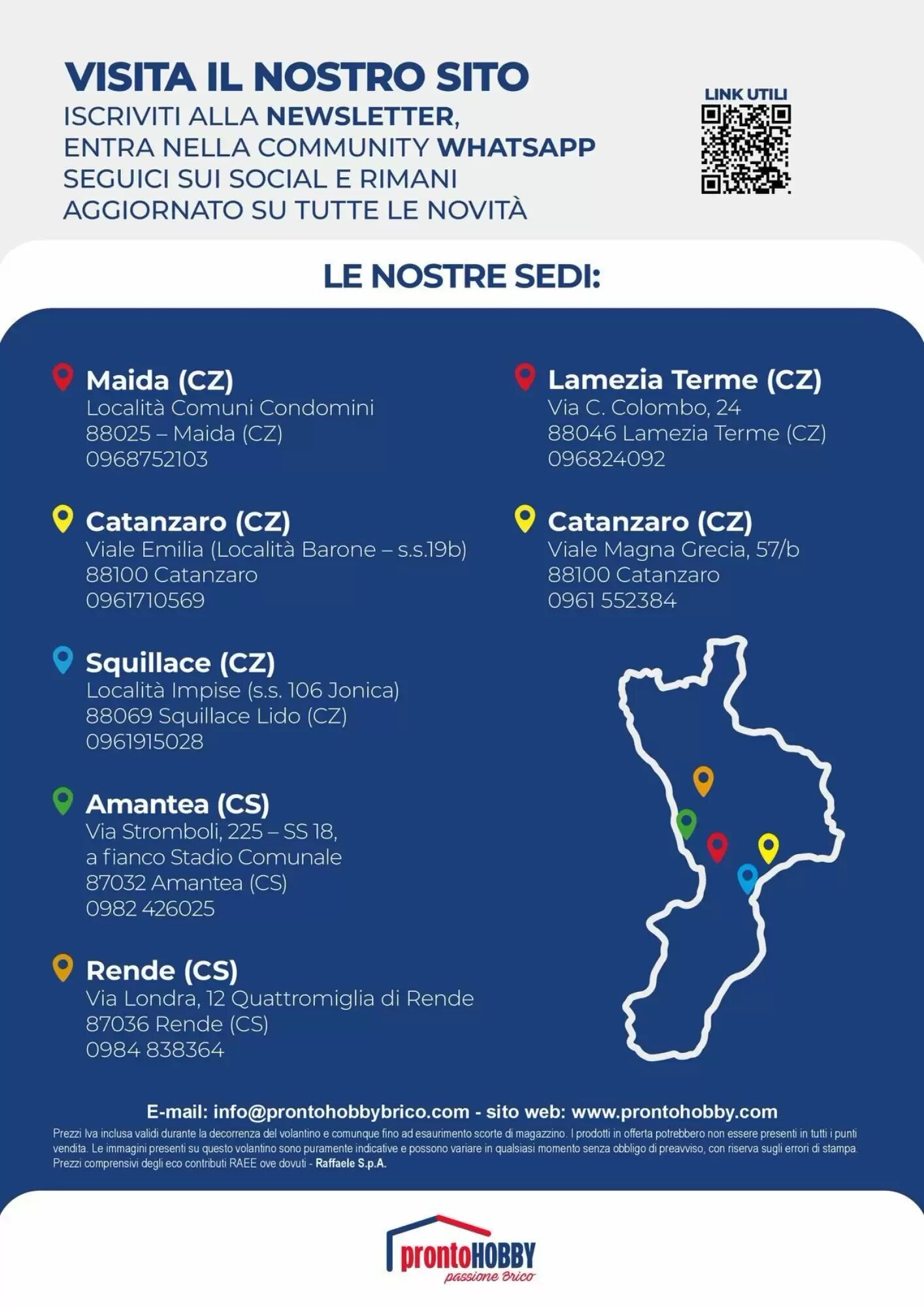 VISITA IL NOSTRO SITO
ISCRIVITI ALLA NEWSLETTER, ENTRA NELLA COMMUNITY WHATSAPP SEGUICI SUI SOCIAL E RIMANI AGGIORNATO SU TUTTE LE NOVITÀ

LINK UTILI

LE NOSTRE SEDI:

Maida (CZ)
Località Comuni Condomini
88025 – Maida (CZ)
0968752103

Catanzaro (CZ)
Viale Emilia (Località Barone – s.s.19b)
88100 Catanzaro
0961710569

Squillace (CZ)
Località Impise (s.s. 106 Jonica)
88069 Squillace Lido (CZ)
0961915028

Amantea (CS)
Via Stromboli, 225 – SS 18,
a fianco Stadio Comunale
87032 Amantea (CS)
0982 426025

Rende (CS)
Via Londra, 12 Quattromiglia di Rende
87036 Rende (CS)
0984 838364

Lamezia Terme (CZ)
Via C. Colombo, 24
88046 Lamezia Terme (CZ)
096824092

Catanzaro (CZ)
Viale Magna Grecia, 57/b
88100 Catanzaro
0961 552384

E-mail: info@prontohobbybrico.com - sito web: www.prontohobby.com

Prezzi Iva inclusa validi durante la decorrenza del volantino e comunque fino ad esaurimento scorte di magazzino. I prodotti in offerta potrebbero non essere presenti in tutti i punti vendita. Le immagini presenti su questo volantino sono puramente indicative e possono variare in qualsiasi momento senza obbligo di preavviso, con riserva sugli errori di stampa. Prezzi comprensivi degli eco contributi RAEE ove dovuti - Raffaele S.p.A.

prontoHOBBY
passione Brico